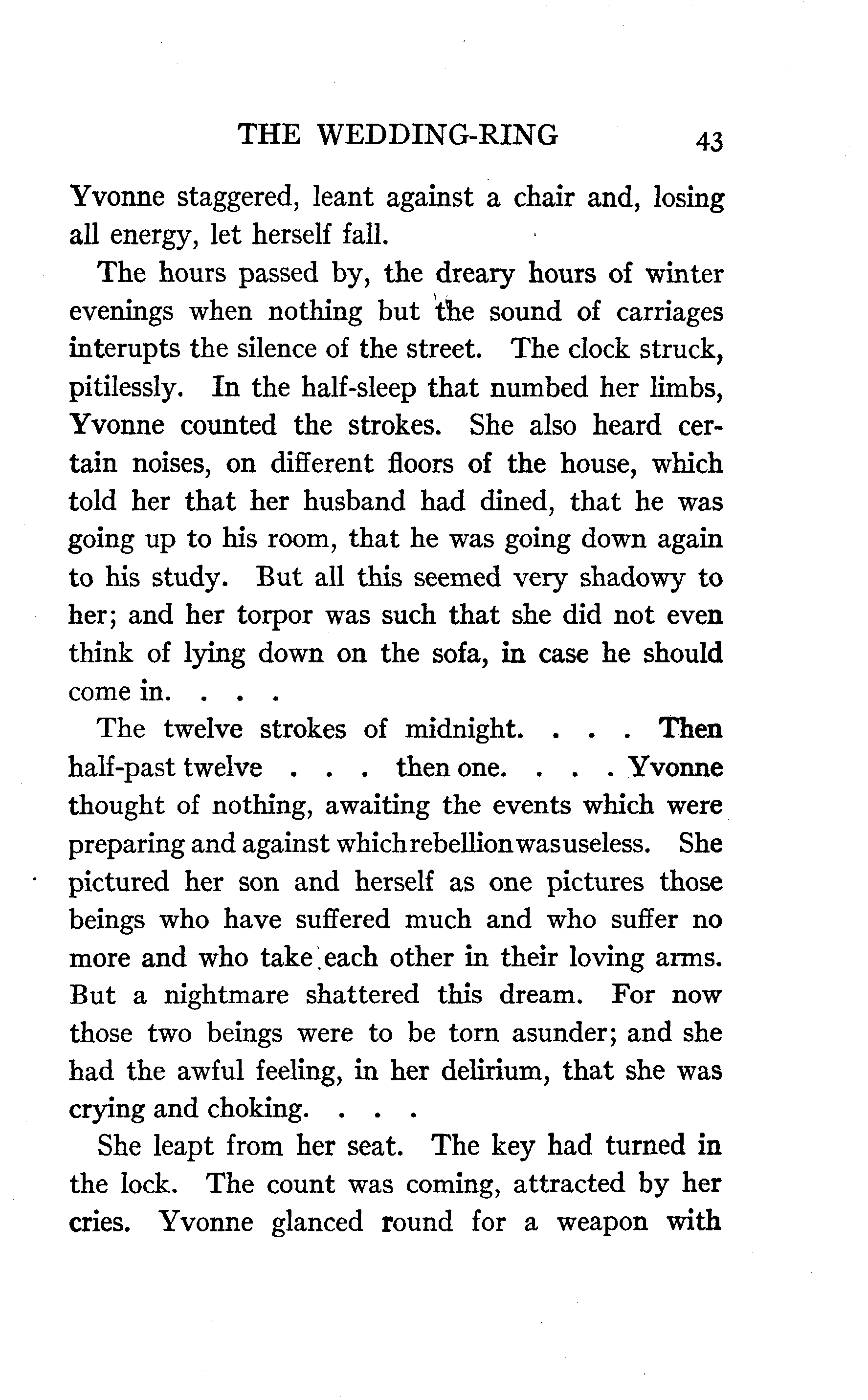 THE WEDDING-RING 43

Yvonne staggered, leant against a chair and, losing all energy, let herself fall.

The hours passed by, the dreary hours of winter evenings when nothing but the sound of carriages interupts the silence of the street. The clock struck, pitilessly. In the half-sleep that numbed her limbs, Yvonne counted the strokes. She also heard certain noises, on different floors of the house, which told her that her husband had dined, that he was going up to his room, that he was going down again to his study. But all this seemed very shadowy to her; and her torpor was such that she did not even think of lying down on the sofa, in case he should come in. . . .

The twelve strokes of midnight. . . . Then half-past twelve . . . then one. . . . Yvonne thought of nothing, awaiting the events which were preparing and against which rebellion was useless. She pictured her son and herself as one pictures those beings who have suffered much and who suffer no more and who take each other in their loving arms. But a nightmare shattered this dream. For now those two beings were to be torn asunder; and she had the awful feeling, in her delirium, that she was crying and choking. . . .

She leapt from her seat. The key had turned in the lock. The count was coming, attracted by her cries. Yvonne glanced round for a weapon with